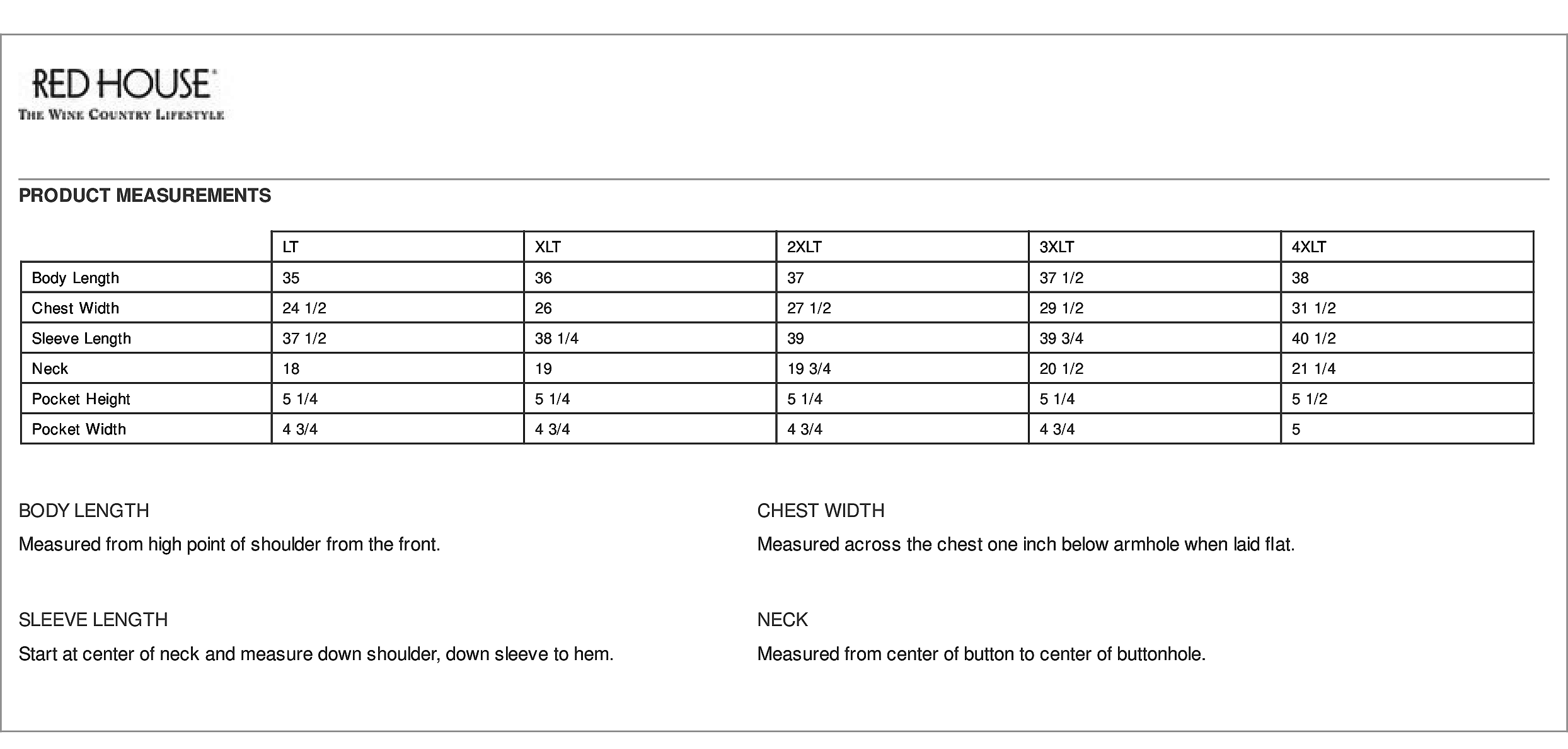 RED HOUSE®
THE WINE COUNTRY LIFESTYLE

PRODUCT MEASUREMENTS

| | LT | XLT | 2XLT | 3XLT | 4XLT |
|---|---|---|---|---|---|
| Body Length | 35 | 36 | 37 | 37 1/2 | 38 |
| Chest Width | 24 1/2 | 26 | 27 1/2 | 29 1/2 | 31 1/2 |
| Sleeve Length | 37 1/2 | 38 1/4 | 39 | 39 3/4 | 40 1/2 |
| Neck | 18 | 19 | 19 3/4 | 20 1/2 | 21 1/4 |
| Pocket Height | 5 1/4 | 5 1/4 | 5 1/4 | 5 1/4 | 5 1/2 |
| Pocket Width | 4 3/4 | 4 3/4 | 4 3/4 | 4 3/4 | 5 |

BODY LENGTH

Measured from high point of shoulder from the front.

SLEEVE LENGTH

Start at center of neck and measure down shoulder, down sleeve to hem.

CHEST WIDTH

Measured across the chest one inch below armhole when laid flat.

NECK

Measured from center of button to center of buttonhole.